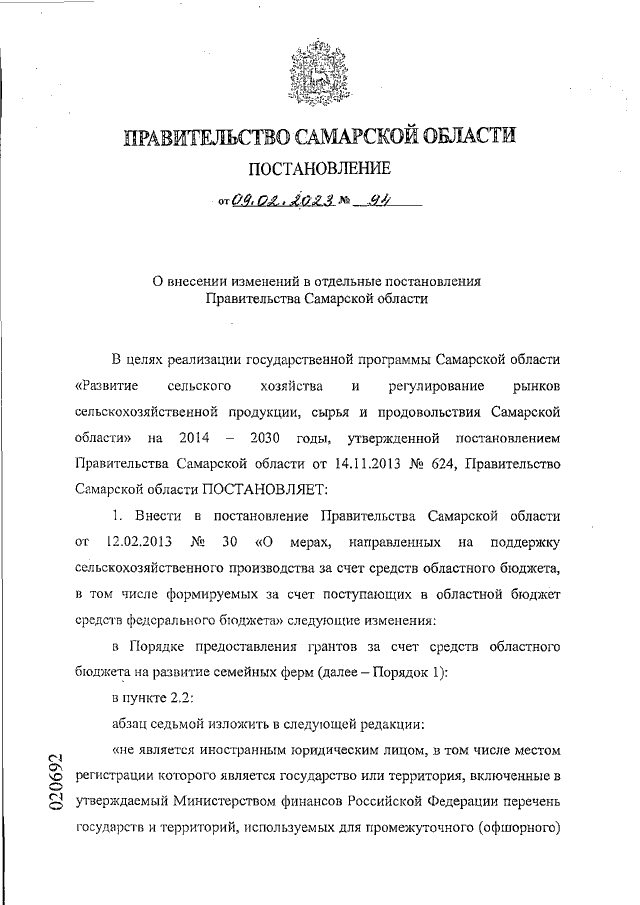 ПРАВИТЕЛЬСТВО САМАРСКОЙ ОБЛАСТИ

ПОСТАНОВЛЕНИЕ

от 09.02.2023 № 94

О внесении изменений в отдельные постановления Правительства Самарской области

В целях реализации государственной программы Самарской области «Развитие сельского хозяйства и регулирование рынков сельскохозяйственной продукции, сырья и продовольствия Самарской области» на 2014 – 2030 годы, утвержденной постановлением Правительства Самарской области от 14.11.2013 № 624, Правительство Самарской области ПОСТАНОВЛЯЕТ:

1. Внести в постановление Правительства Самарской области от 12.02.2013 № 30 «О мерах, направленных на поддержку сельскохозяйственного производства за счет средств областного бюджета, в том числе формируемых за счет поступающих в областной бюджет средств федерального бюджета» следующие изменения:

в Порядке предоставления грантов за счет средств областного бюджета на развитие семейных ферм (далее – Порядок 1):

в пункте 2.2:

абзац седьмой изложить в следующей редакции:

«не является иностранным юридическим лицом, в том числе местом регистрации которого является государство или территория, включенные в утверждаемый Министерством финансов Российской Федерации перечень государств и территорий, используемых для промежуточного (офшорного)

020692